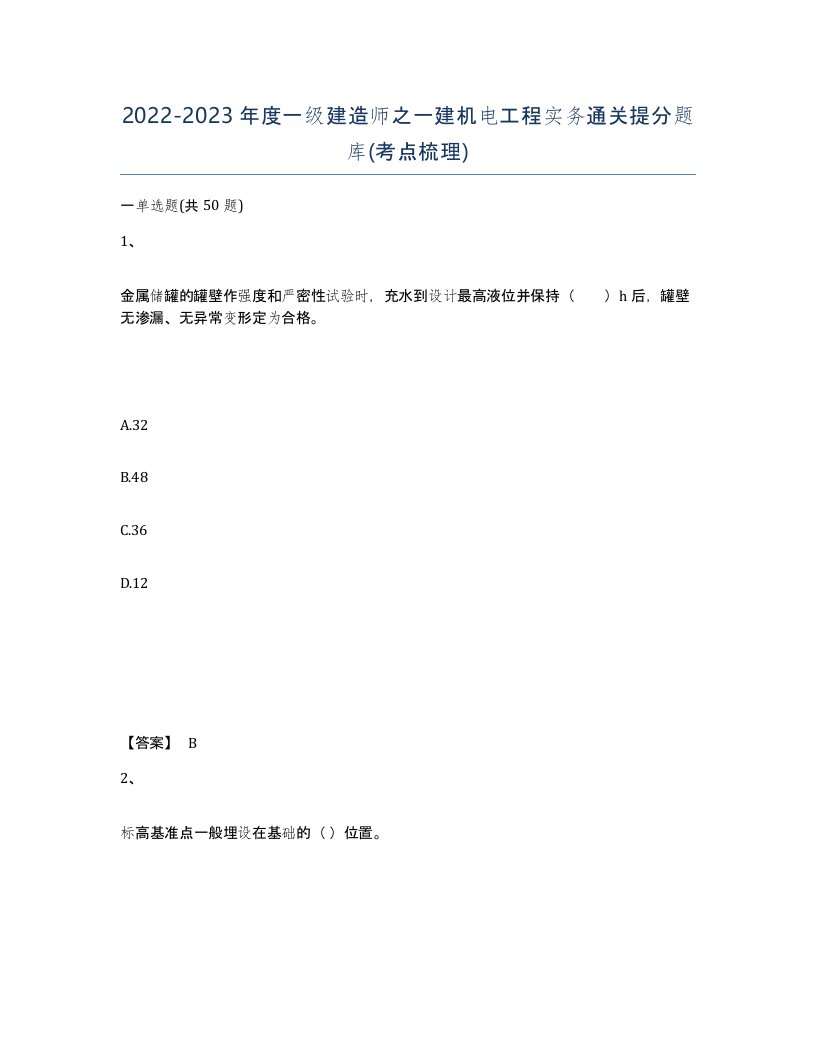 2022-2023年度一级建造师之一建机电工程实务通关提分题库(考点梳理)

一单选题(共50题)

1、

金属储罐的罐壁作强度和严密性试验时，充水到设计最高液位并保持（　　）h后，罐壁无渗漏、无异常变形定为合格。

A.32

B.48

C.36

D.12

【答案】 B

2、

标高基准点一般埋设在基础的（）位置。